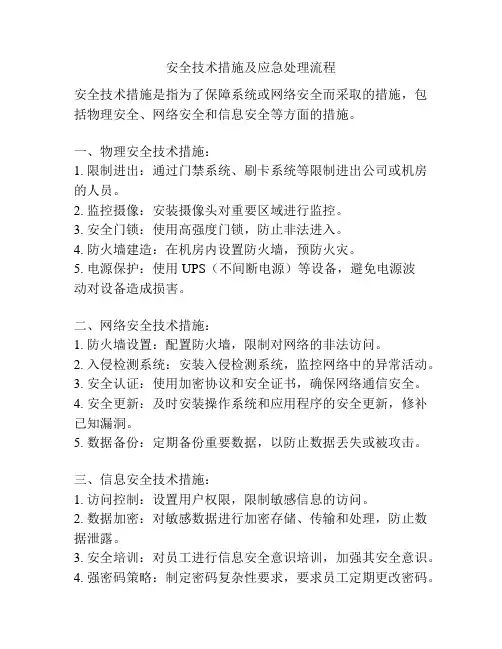 安全技术措施及应急处理流程

安全技术措施是指为了保障系统或网络安全而采取的措施，包括物理安全、网络安全和信息安全等方面的措施。

一、物理安全技术措施：
1. 限制进出：通过门禁系统、刷卡系统等限制进出公司或机房的人员。
2. 监控摄像：安装摄像头对重要区域进行监控。
3. 安全门锁：使用高强度门锁，防止非法进入。
4. 防火墙建造：在机房内设置防火墙，预防火灾。
5. 电源保护：使用 UPS（不间断电源）等设备，避免电源波动对设备造成损害。

二、网络安全技术措施：
1. 防火墙设置：配置防火墙，限制对网络的非法访问。
2. 入侵检测系统：安装入侵检测系统，监控网络中的异常活动。
3. 安全认证：使用加密协议和安全证书，确保网络通信安全。
4. 安全更新：及时安装操作系统和应用程序的安全更新，修补已知漏洞。
5. 数据备份：定期备份重要数据，以防止数据丢失或被攻击。

三、信息安全技术措施：
1. 访问控制：设置用户权限，限制敏感信息的访问。
2. 数据加密：对敏感数据进行加密存储、传输和处理，防止数据泄露。
3. 安全培训：对员工进行信息安全意识培训，加强其安全意识。
4. 强密码策略：制定密码复杂性要求，要求员工定期更改密码。